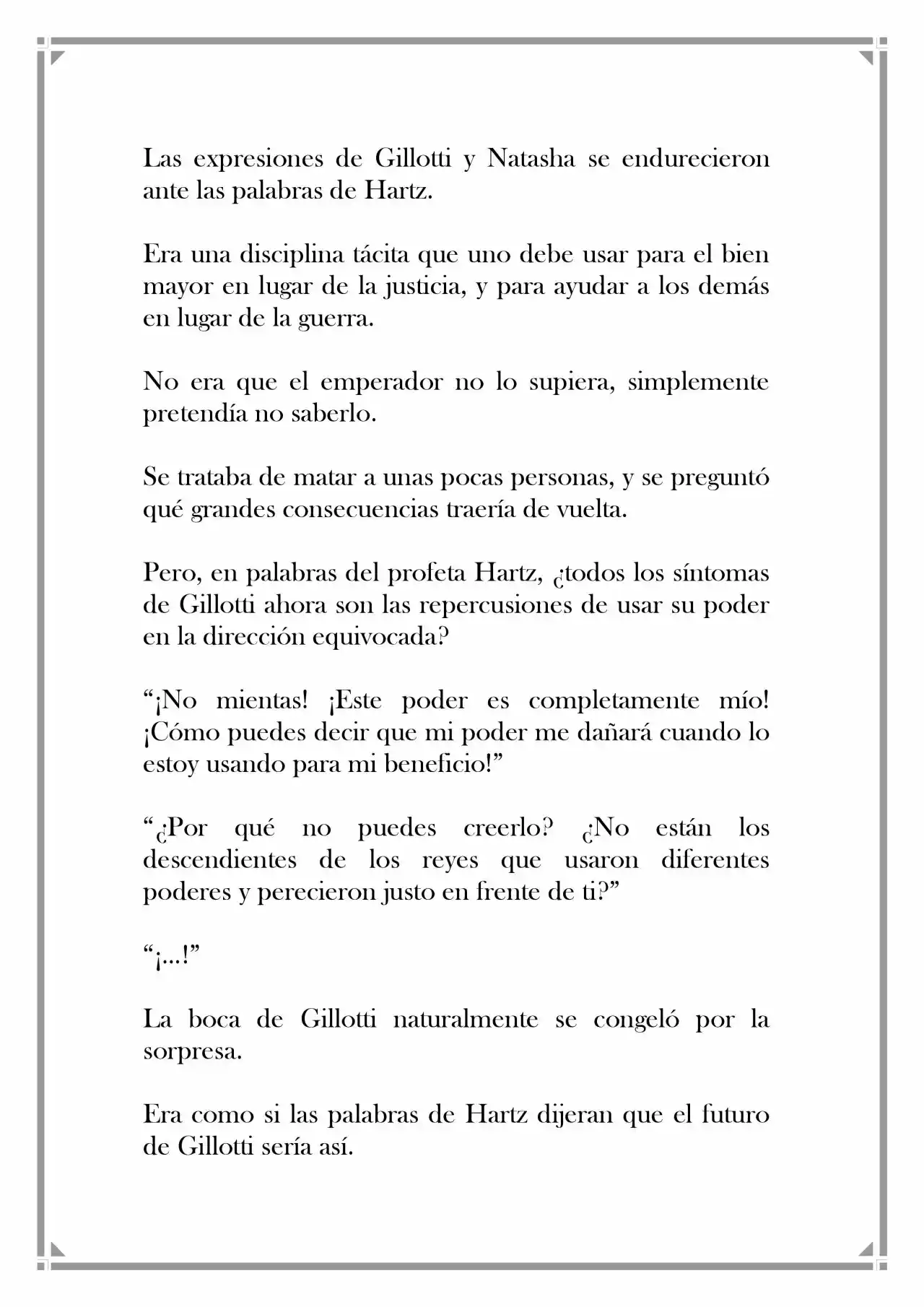 Las expresiones de Gillotti y Natasha se endurecieron ante las palabras de Hartz.

Era una disciplina tácita que uno debe usar para el bien mayor en lugar de la justicia, y para ayudar a los demás en lugar de la guerra.

No era que el emperador no lo supiera, simplemente pretendía no saberlo.

Se trataba de matar a unas pocas personas, y se preguntó qué grandes consecuencias traería de vuelta.

Pero, en palabras del profeta Hartz, ¿todos los síntomas de Gillotti ahora son las repercusiones de usar su poder en la dirección equivocada?

"¡No mientas! ¡Este poder es completamente mío! ¡Cómo puedes decir que mi poder me dañará cuando lo estoy usando para mi beneficio!"

"¿Por qué no puedes creerlo? ¿No están los descendientes de los reyes que usaron diferentes poderes y perecieron justo en frente de ti?"

"¡...!"

La boca de Gillotti naturalmente se congeló por la sorpresa.

Era como si las palabras de Hartz dijeran que el futuro de Gillotti sería así.